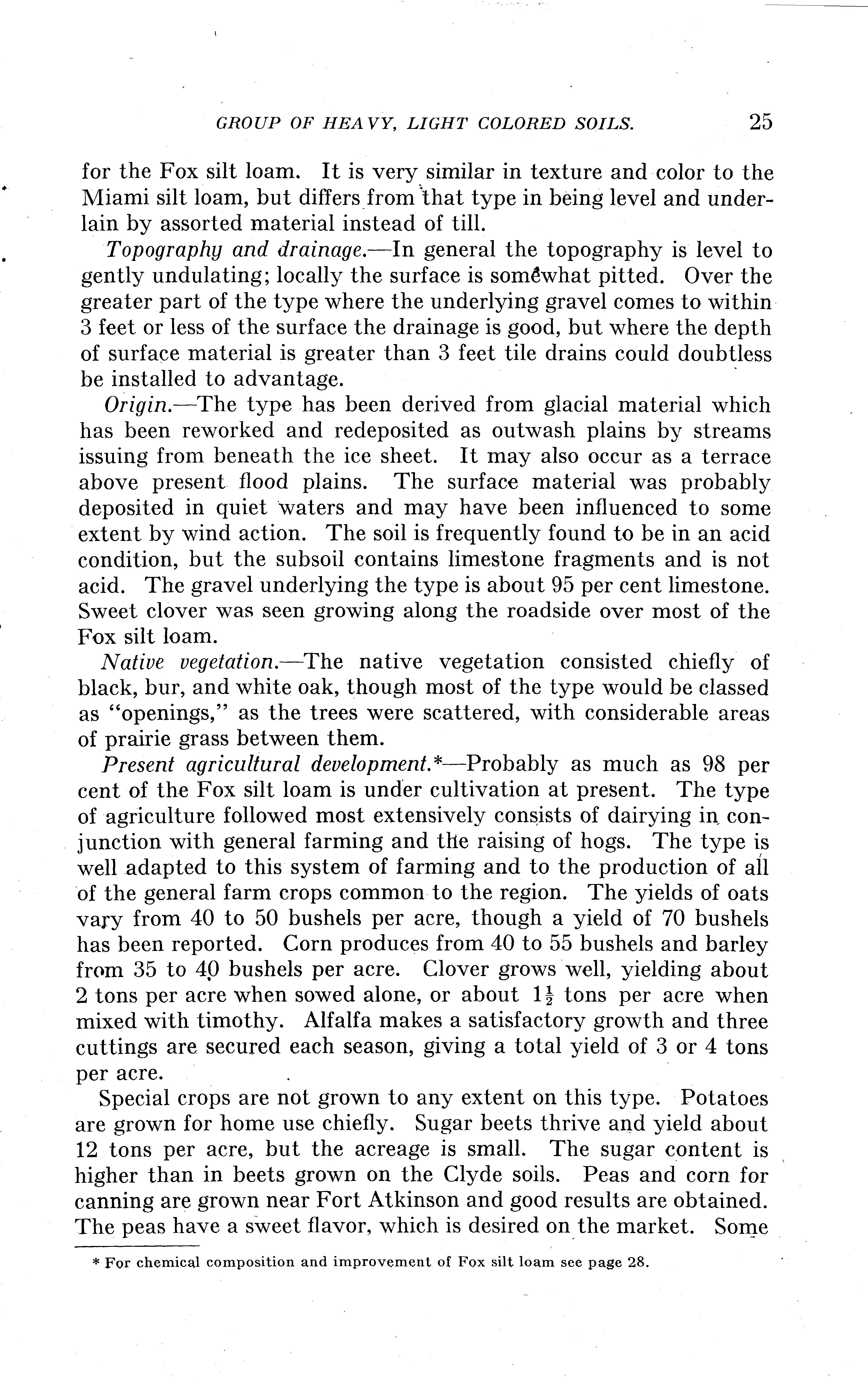 GROUP OF HEAVY, LIGHT COLORED SOILS. 25

for the Fox silt loam. It is very similar in texture and color to the Miami silt loam, but differs from that type in being level and underlain by assorted material instead of till.

Topography and drainage.—In general the topography is level to gently undulating; locally the surface is somewhat pitted. Over the greater part of the type where the underlying gravel comes to within 3 feet or less of the surface the drainage is good, but where the depth of surface material is greater than 3 feet tile drains could doubtless be installed to advantage.

Origin.—The type has been derived from glacial material which has been reworked and redeposited as outwash plains by streams issuing from beneath the ice sheet. It may also occur as a terrace above present flood plains. The surface material was probably deposited in quiet waters and may have been influenced to some extent by wind action. The soil is frequently found to be in an acid condition, but the subsoil contains limestone fragments and is not acid. The gravel underlying the type is about 95 per cent limestone. Sweet clover was seen growing along the roadside over most of the Fox silt loam.

Native vegetation.—The native vegetation consisted chiefly of black, bur, and white oak, though most of the type would be classed as "openings," as the trees were scattered, with considerable areas of prairie grass between them.

Present agricultural development.*—Probably as much as 98 per cent of the Fox silt loam is under cultivation at present. The type of agriculture followed most extensively consists of dairying in conjunction with general farming and the raising of hogs. The type is well adapted to this system of farming and to the production of all of the general farm crops common to the region. The yields of oats vary from 40 to 50 bushels per acre, though a yield of 70 bushels has been reported. Corn produces from 40 to 55 bushels and barley from 35 to 40 bushels per acre. Clover grows well, yielding about 2 tons per acre when sowed alone, or about $1\frac{1}{2}$ tons per acre when mixed with timothy. Alfalfa makes a satisfactory growth and three cuttings are secured each season, giving a total yield of 3 or 4 tons per acre.

Special crops are not grown to any extent on this type. Potatoes are grown for home use chiefly. Sugar beets thrive and yield about 12 tons per acre, but the acreage is small. The sugar content is higher than in beets grown on the Clyde soils. Peas and corn for canning are grown near Fort Atkinson and good results are obtained. The peas have a sweet flavor, which is desired on the market. Some

* For chemical composition and improvement of Fox silt loam see page 28.